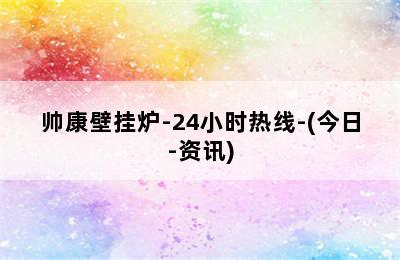 帅康壁挂炉-24小时热线-(今日-资讯)